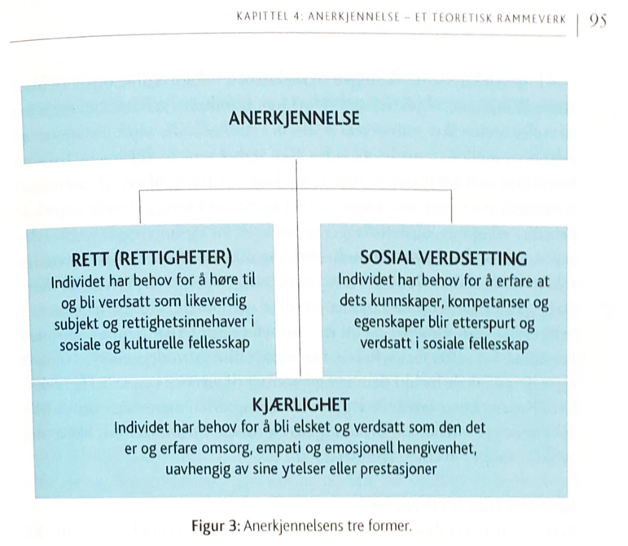 KAPITTEL 4: ANERKJENNELSE – ET TEORETISK RAMMEVERK | 95

ANERKJENNELSE

RETT (RETTIGHETER)
Individet har behov for å høre til og bli verdsatt som likeverdig subjekt og rettighetsinnehaver i sosiale og kulturelle fellesskap

SOSIAL VERDSETTING
Individet har behov for å erfare at dets kunnskaper, kompetanser og egenskaper blir etterspurt og verdsatt i sosiale fellesskap

KJÆRLIGHET
Individet har behov for å bli elsket og verdsatt som den det er og erfare omsorg, empati og emosjonell hengivenhet, uavhengig av sine ytelser eller prestasjoner

Figur 3: Anerkjennelsens tre former.